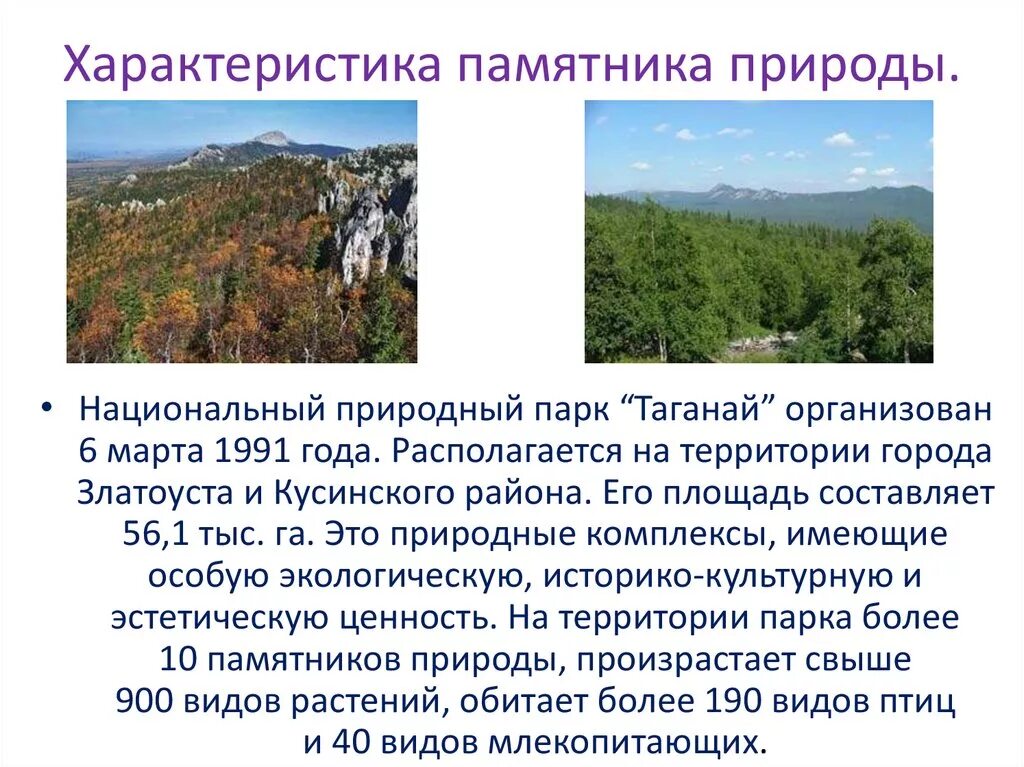 Характеристика памятника природы.

• Национальный природный парк “Таганай” организован 6 марта 1991 года. Располагается на территории города Златоуста и Кусинского района. Его площадь составляет 56,1 тыс. га. Это природные комплексы, имеющие особую экологическую, историко-культурную и эстетическую ценность. На территории парка более 10 памятников природы, произрастает свыше 900 видов растений, обитает более 190 видов птиц и 40 видов млекопитающих.